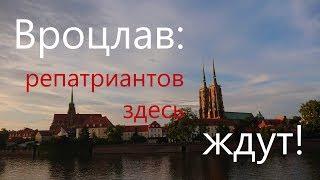 Вроцлав:
репатриантов
здесь
ждут!